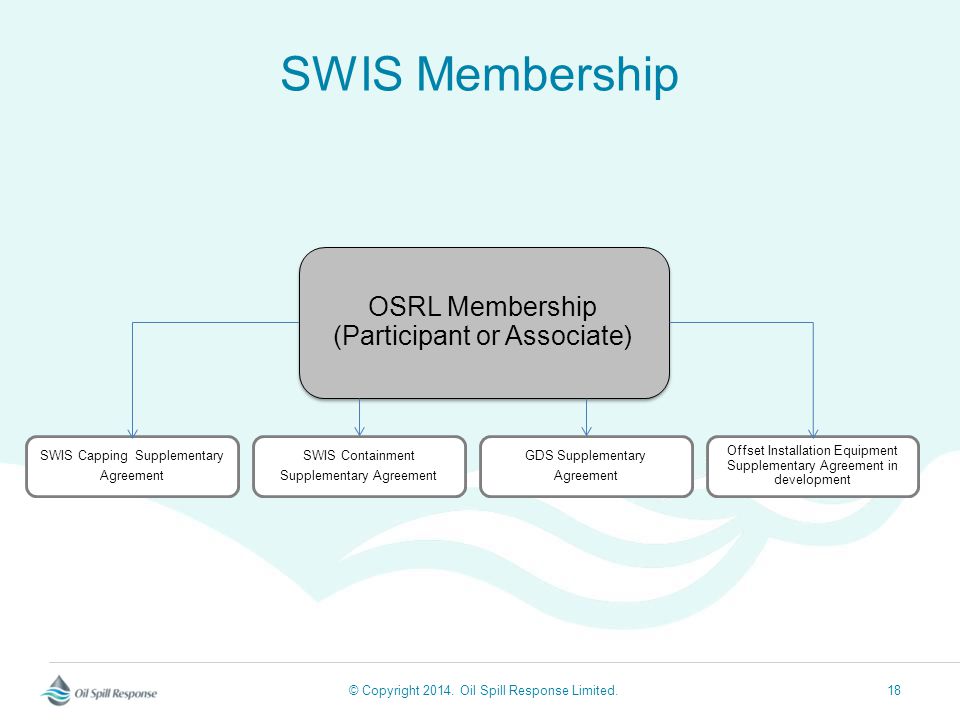 SWIS Membership

OSRL Membership
(Participant or Associate)

SWIS Capping Supplementary Agreement

SWIS Containment Supplementary Agreement

GDS Supplementary Agreement

Offset Installation Equipment Supplementary Agreement in development

Oil Spill Response

© Copyright 2014. Oil Spill Response Limited.

18